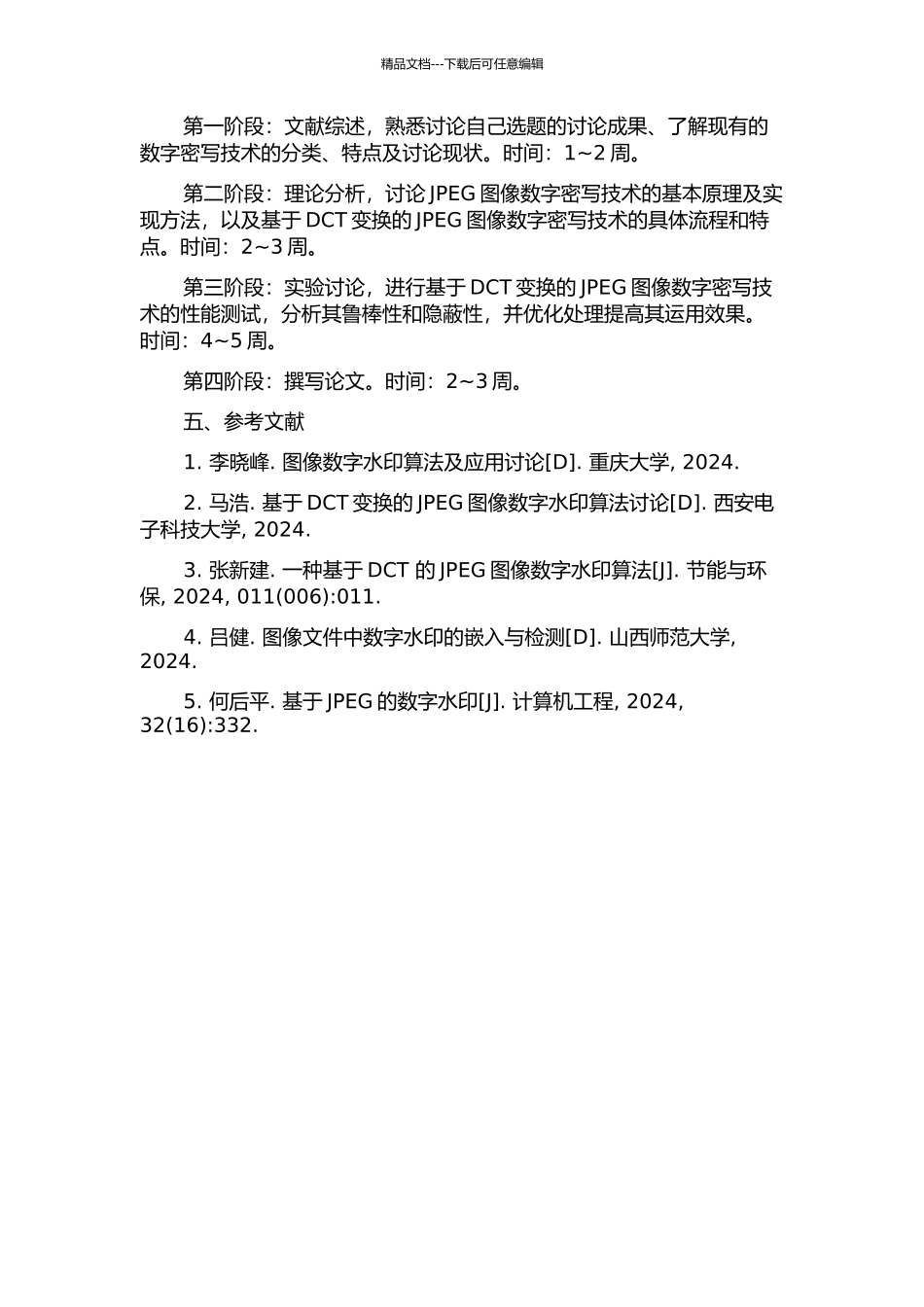 精品文档---下载后可任意编辑

第一阶段：文献综述，熟悉讨论自己选题的讨论成果、了解现有的数字密写技术的分类、特点及讨论现状。时间：1~2 周。

第二阶段：理论分析，讨论 JPEG 图像数字密写技术的基本原理及实现方法，以及基于 DCT 变换的 JPEG 图像数字密写技术的具体流程和特点。时间：2~3 周。

第三阶段：实验讨论，进行基于 DCT 变换的 JPEG 图像数字密写技术的性能测试，分析其鲁棒性和隐蔽性，并优化处理提高其运用效果。时间：4~5 周。

第四阶段：撰写论文。时间：2~3 周。

五、参考文献

1. 李晓峰. 图像数字水印算法及应用讨论[D]. 重庆大学, 2024.

2. 马浩. 基于 DCT 变换的 JPEG 图像数字水印算法讨论[D]. 西安电子科技大学, 2024.

3. 张新建. 一种基于 DCT 的 JPEG 图像数字水印算法[J]. 节能与环保, 2024, 011(006):011.

4. 吕健. 图像文件中数字水印的嵌入与检测[D]. 山西师范大学, 2024.

5. 何后平. 基于 JPEG 的数字水印[J]. 计算机工程, 2024, 32(16):332.